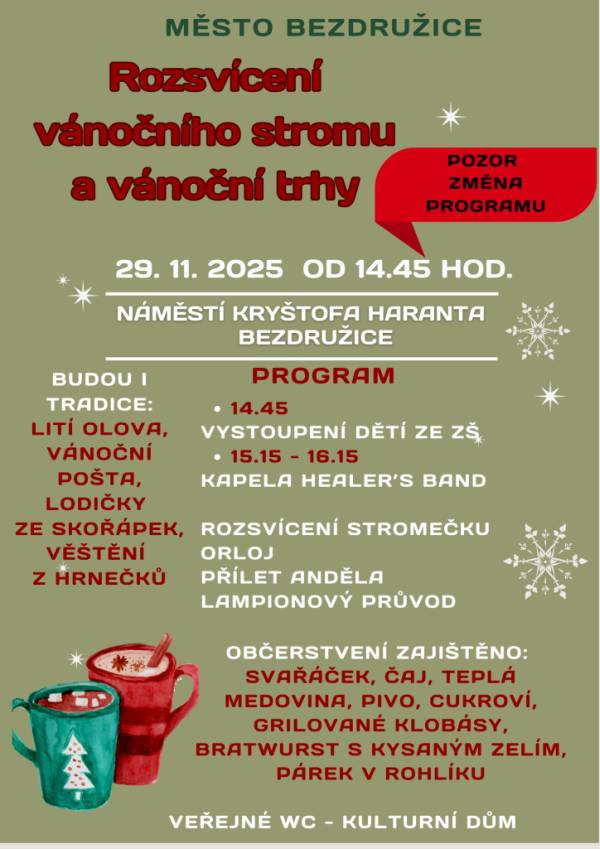 MĚSTO BEZDRUŽICE

Rozsvícení vánočního stromu a vánoční trhy

POZOR ZMĚNA PROGRAMU

29. 11. 2025 OD 14.45 HOD.

NÁMĚSTÍ KRYŠTOFA HARANTA BEZDRUŽICE

BUDOU I TRADICE:
LITÍ OLOVA,
VÁNOČNÍ
POŠTA,
LODIČKY
ZE SKOŘÁPEK,
VĚŠTĚNÍ
Z HRNEČKŮ

PROGRAM
• 14.45
VYSTOUPENÍ DĚTÍ ZE ZŠ
• 15.15 - 16.15
KAPELA HEALER'S BAND

ROZSVÍCENÍ STROMEČKU
ORLOJ
PŘÍLET ANDĚLA
LAMPIONOVÝ PRŮVOD

OBČERSTVENÍ ZAJIŠTĚNO:
SVAŘÁČEK, ČAJ, TEPLÁ MEDOVINA, PIVO, CUKROVÍ, GRILOVANÉ KLOBÁSY, BRATWURST S KYSANÝM ZELÍM, PÁREK V ROHLÍKU

VEŘEJNÉ WC - KULTURNÍ DŮM